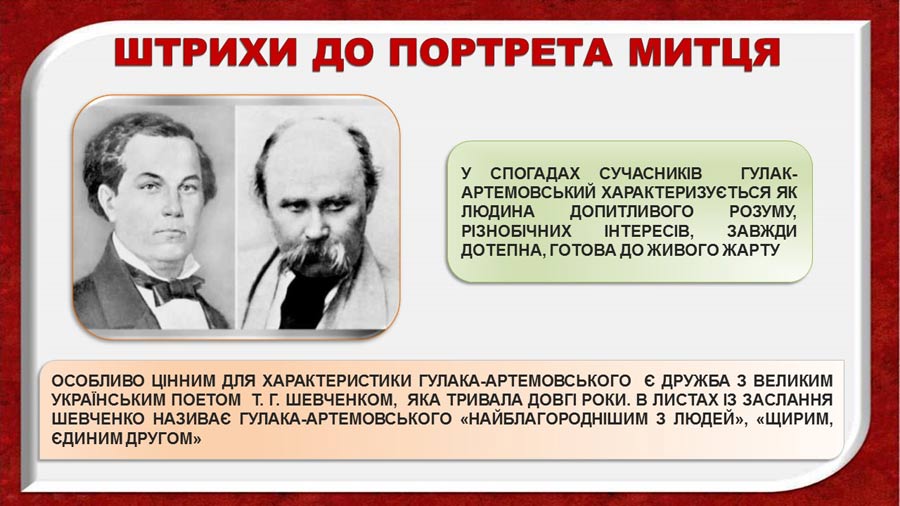 ШТРИХИ ДО ПОРТРЕТА МИТЦЯ

У СПОГАДАХ СУЧАСНИКІВ ГУЛАК-АРТЕМОВСЬКИЙ ХАРАКТЕРИЗУЄТЬСЯ ЯК ЛЮДИНА ДОПИТЛИВОГО РОЗУМУ, РІЗНОБІЧНИХ ІНТЕРЕСІВ, ЗАВЖДИ ДОТЕПНА, ГОТОВА ДО ЖИВОГО ЖАРТУ

ОСОБЛИВО ЦІННИМ ДЛЯ ХАРАКТЕРИСТИКИ ГУЛАКА-АРТЕМОВСЬКОГО Є ДРУЖБА З ВЕЛИКИМ УКРАЇНСЬКИМ ПОЕТОМ Т. Г. ШЕВЧЕНКОМ, ЯКА ТРИВАЛА ДОВГІ РОКИ. В ЛИСТАХ ІЗ ЗАСЛАННЯ ШЕВЧЕНКО НАЗИВАЄ ГУЛАКА-АРТЕМОВСЬКОГО «НАЙБЛАГОРОДНІШИМ З ЛЮДЕЙ», «ЩИРИМ, ЄДИНИМ ДРУГОМ»